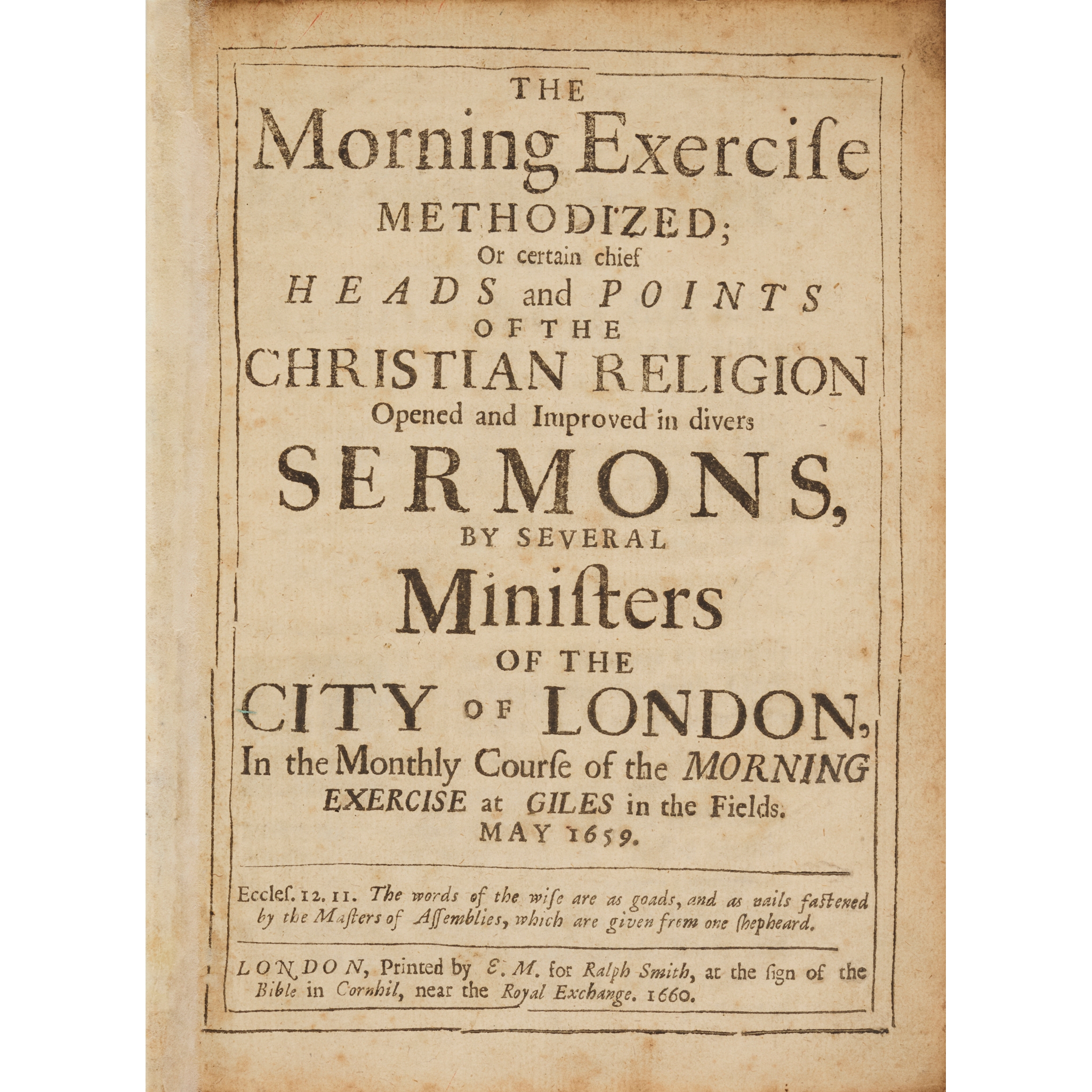 THE
Morning Exercise
METHODIZED;
Or certain chief
HEADS and POINTS
OF THE
CHRISTIAN RELIGION
Opened and Improved in divers
SERMONS,
BY SEVERAL
Ministers
OF THE
CITY OF LONDON,
In the Monthly Course of the MORNING EXERCISE at GILES in the Fields.
MAY 1659.

Eccles. 12. 11. The words of the wise are as goads, and as nails fastened by the Masters of Assemblies, which are given from one shepheard.

LONDON, Printed by E. M. for Ralph Smith, at the sign of the Bible in Cornhil, near the Royal Exchange. 1660.